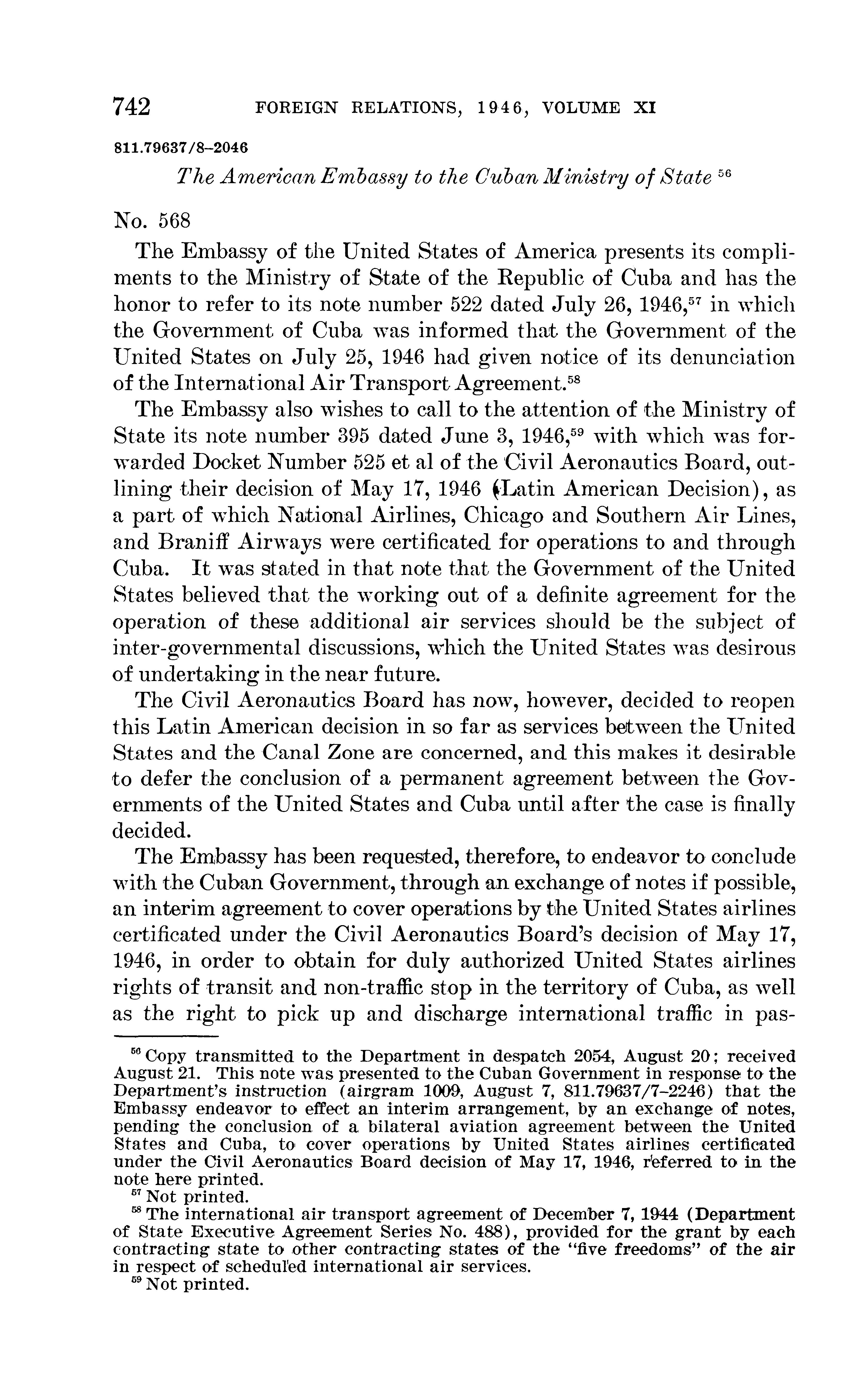 742 FOREIGN RELATIONS, 1946, VOLUME XI

811.79637/8–2046

The American Embassy to the Cuban Ministry of State $^{56}$

No. 568

The Embassy of the United States of America presents its compliments to the Ministry of State of the Republic of Cuba and has the honor to refer to its note number 522 dated July 26, 1946,$^{57}$ in which the Government of Cuba was informed that the Government of the United States on July 25, 1946 had given notice of its denunciation of the International Air Transport Agreement.$^{58}$

The Embassy also wishes to call to the attention of the Ministry of State its note number 395 dated June 3, 1946,$^{59}$ with which was forwarded Docket Number 525 et al of the Civil Aeronautics Board, outlining their decision of May 17, 1946 (Latin American Decision), as a part of which National Airlines, Chicago and Southern Air Lines, and Braniff Airways were certificated for operations to and through Cuba. It was stated in that note that the Government of the United States believed that the working out of a definite agreement for the operation of these additional air services should be the subject of inter-governmental discussions, which the United States was desirous of undertaking in the near future.

The Civil Aeronautics Board has now, however, decided to reopen this Latin American decision in so far as services between the United States and the Canal Zone are concerned, and this makes it desirable to defer the conclusion of a permanent agreement between the Governments of the United States and Cuba until after the case is finally decided.

The Embassy has been requested, therefore, to endeavor to conclude with the Cuban Government, through an exchange of notes if possible, an interim agreement to cover operations by the United States airlines certificated under the Civil Aeronautics Board's decision of May 17, 1946, in order to obtain for duly authorized United States airlines rights of transit and non-traffic stop in the territory of Cuba, as well as the right to pick up and discharge international traffic in pas-

$^{56}$ Copy transmitted to the Department in despatch 2054, August 20; received August 21. This note was presented to the Cuban Government in response to the Department's instruction (airgram 1009, August 7, 811.79637/7–2246) that the Embassy endeavor to effect an interim arrangement, by an exchange of notes, pending the conclusion of a bilateral aviation agreement between the United States and Cuba, to cover operations by United States airlines certificated under the Civil Aeronautics Board decision of May 17, 1946, referred to in the note here printed.

$^{57}$ Not printed.

$^{58}$ The international air transport agreement of December 7, 1944 (Department of State Executive Agreement Series No. 488), provided for the grant by each contracting state to other contracting states of the "five freedoms" of the air in respect of scheduled international air services.

$^{59}$ Not printed.